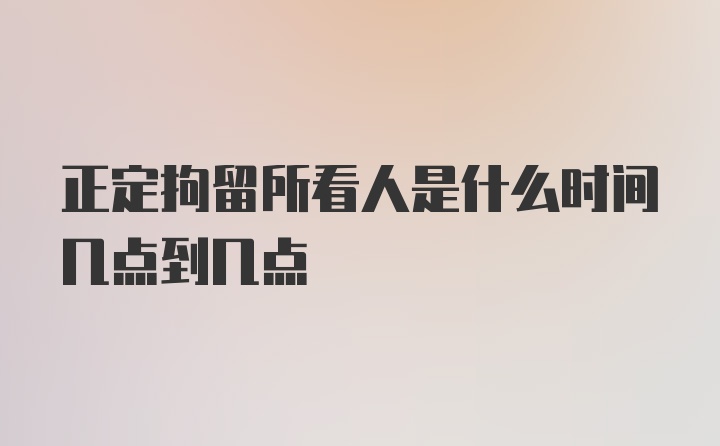 正定拘留所看人是什么时间几点到几点